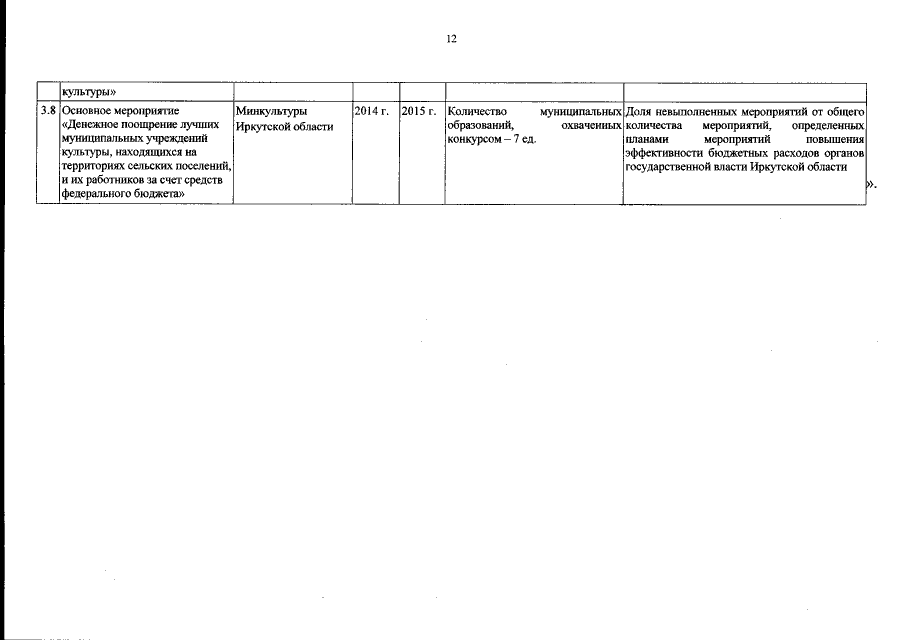 12

| | культуры» | | | | | |
|---|---|---|---|---|---|---|
| 3.8 | Основное мероприятие «Денежное поощрение лучших муниципальных учреждений культуры, находящихся на территориях сельских поселений, и их работников за счет средств федерального бюджета» | Минкультуры Иркутской области | 2014 г. | 2015 г. | Количество муниципальных образований, охваченных конкурсом – 7 ед. | Доля невыполненных мероприятий от общего количества мероприятий, определенных планами мероприятий повышения эффективности бюджетных расходов органов государственной власти Иркутской области |

».